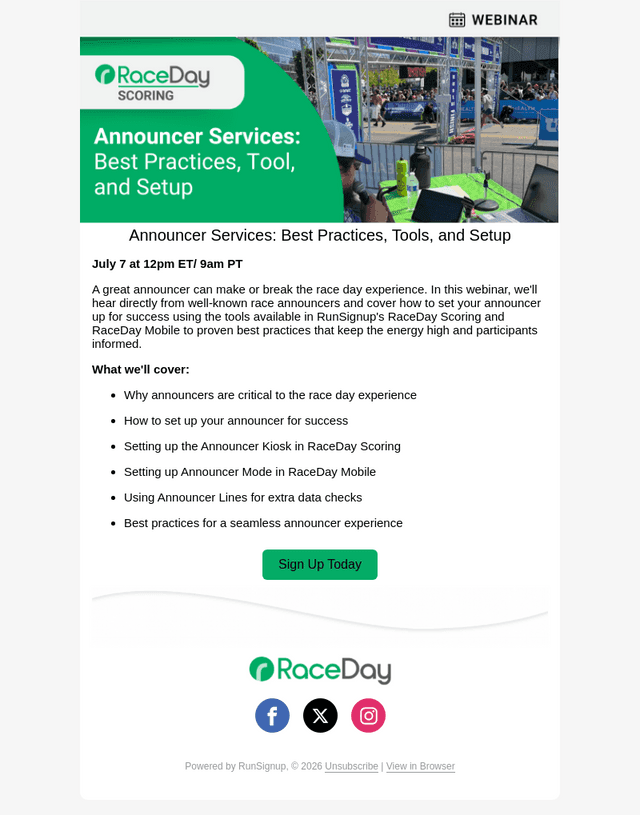 WEBINAR

RaceDay
SCORING

Announcer Services:
Best Practices, Tool, and Setup

Announcer Services: Best Practices, Tools, and Setup

July 7 at 12pm ET/ 9am PT

A great announcer can make or break the race day experience. In this webinar, we'll hear directly from well-known race announcers and cover how to set your announcer up for success using the tools available in RunSignup's RaceDay Scoring and RaceDay Mobile to proven best practices that keep the energy high and participants informed.

What we'll cover:

• Why announcers are critical to the race day experience
• How to set up your announcer for success
• Setting up the Announcer Kiosk in RaceDay Scoring
• Setting up Announcer Mode in RaceDay Mobile
• Using Announcer Lines for extra data checks
• Best practices for a seamless announcer experience

Sign Up Today

RaceDay

Powered by RunSignup, © 2026 Unsubscribe | View in Browser